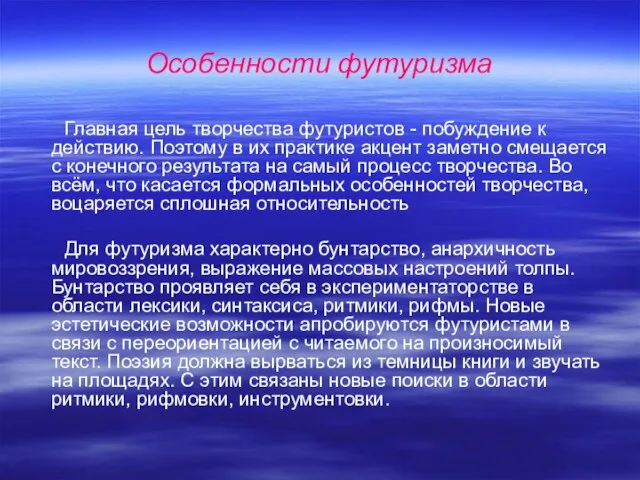 Особенности футуризма

Главная цель творчества футуристов - побуждение к действию. Поэтому в их практике акцент заметно смещается с конечного результата на самый процесс творчества. Во всём, что касается формальных особенностей творчества, воцаряется сплошная относительность

Для футуризма характерно бунтарство, анархичность мировоззрения, выражение массовых настроений толпы. Бунтарство проявляет себя в экспериментаторстве в области лексики, синтаксиса, ритмики, рифмы. Новые эстетические возможности апробируются футуристами в связи с переориентацией с читаемого на произносимый текст. Поэзия должна вырваться из темницы книги и звучать на площадях. С этим связаны новые поиски в области ритмики, рифмовки, инструментовки.